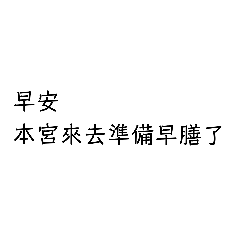 早安
本宮來去準備早膳了